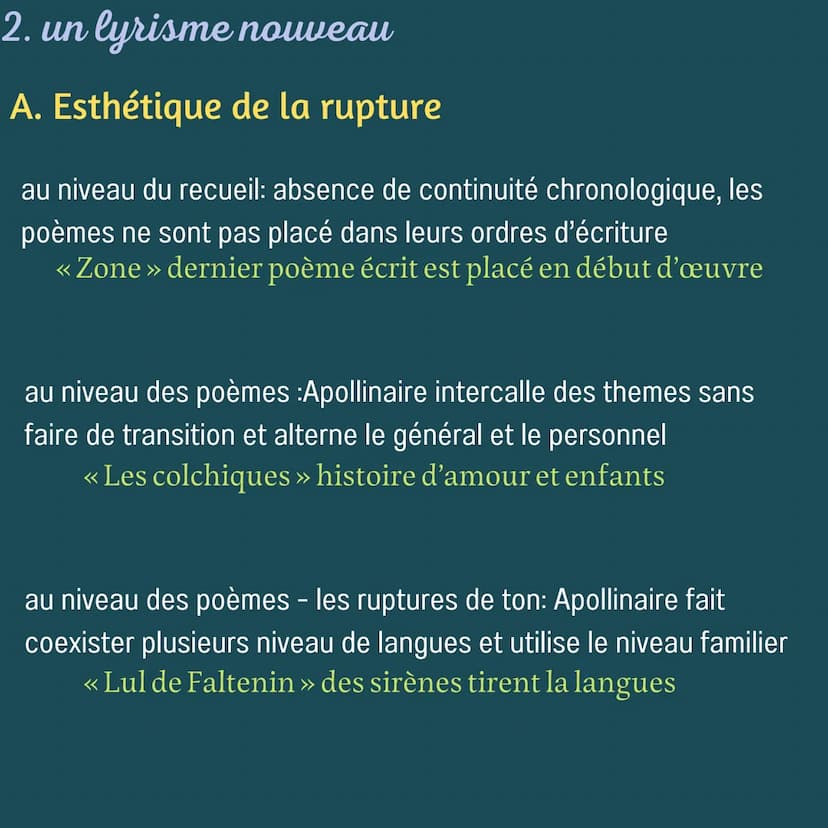 2. un lyrisme nouveau

A. Esthétique de la rupture

au niveau du recueil: absence de continuité chronologique, les poèmes ne sont pas placé dans leurs ordres d'écriture
« Zone » dernier poème écrit est placé en début d'œuvre

au niveau des poèmes :Apollinaire intercalle des themes sans faire de transition et alterne le général et le personnel
« Les colchiques » histoire d'amour et enfants

au niveau des poèmes - les ruptures de ton: Apollinaire fait coexister plusieurs niveau de langues et utilise le niveau familier
« Lul de Faltenin » des sirènes tirent la langues